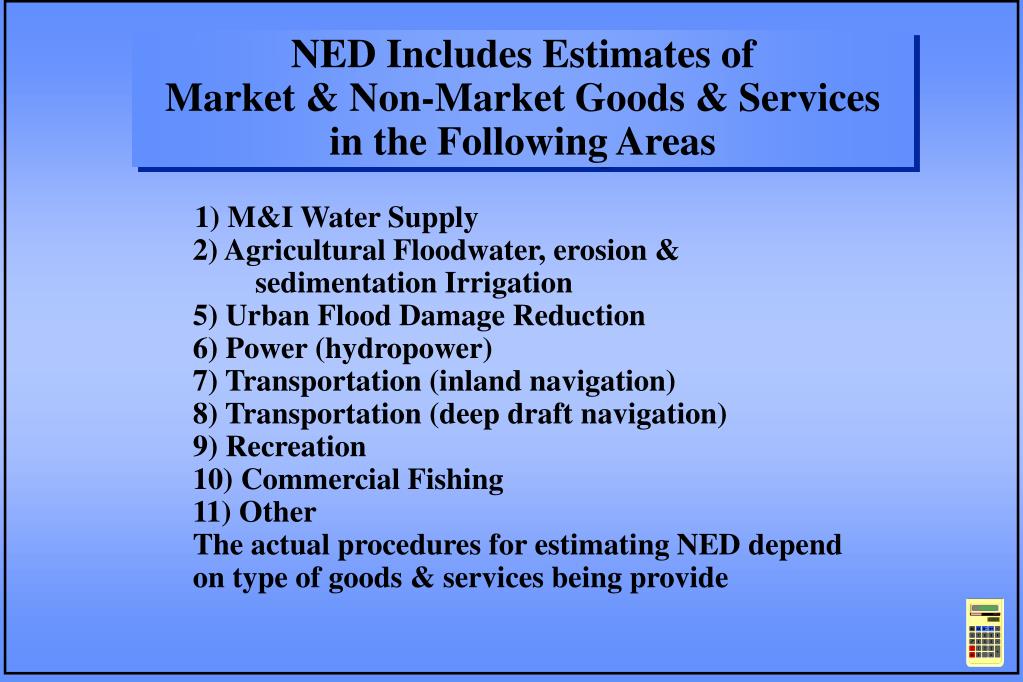 NED Includes Estimates of Market & Non-Market Goods & Services in the Following Areas

1) M&I Water Supply
2) Agricultural Floodwater, erosion & sedimentation Irrigation
5) Urban Flood Damage Reduction
6) Power (hydropower)
7) Transportation (inland navigation)
8) Transportation (deep draft navigation)
9) Recreation
10) Commercial Fishing
11) Other
The actual procedures for estimating NED depend on type of goods & services being provide